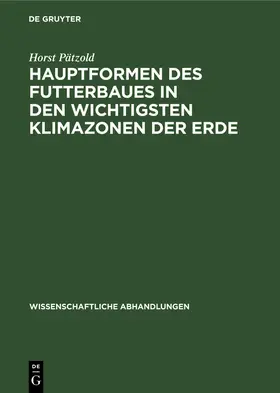 DE GRUYTER

Horst Pätzold

HAUPTFORMEN DES FUTTERBAUES IN DEN WICHTIGSTEN KLIMAZONEN DER ERDE

WISSENSCHAFTLICHE ABHANDLUNGEN

DE
G